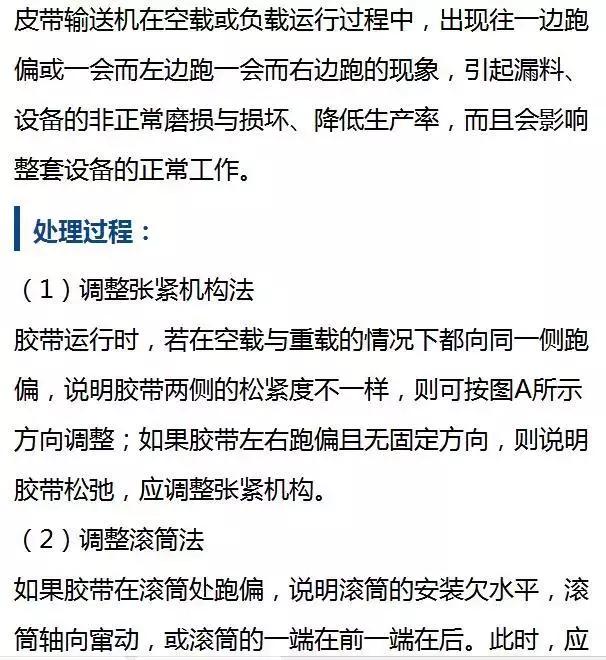 皮带输送机在空载或负载运行过程中，出现往一边跑偏或一会而左边跑一会而右边跑的现象，引起漏料、设备的非正常磨损与损坏、降低生产率，而且会影响整套设备的正常工作。

处理过程：

（1）调整张紧机构法

胶带运行时，若在空载与重载的情况下都向同一侧跑偏，说明胶带两侧的松紧度不一样，则可按图A所示方向调整；如果胶带左右跑偏且无固定方向，则说明胶带松弛，应调整张紧机构。

（2）调整滚筒法

如果胶带在滚筒处跑偏，说明滚筒的安装欠水平，滚筒轴向窜动，或滚筒的一端在前一端在后。此时，应